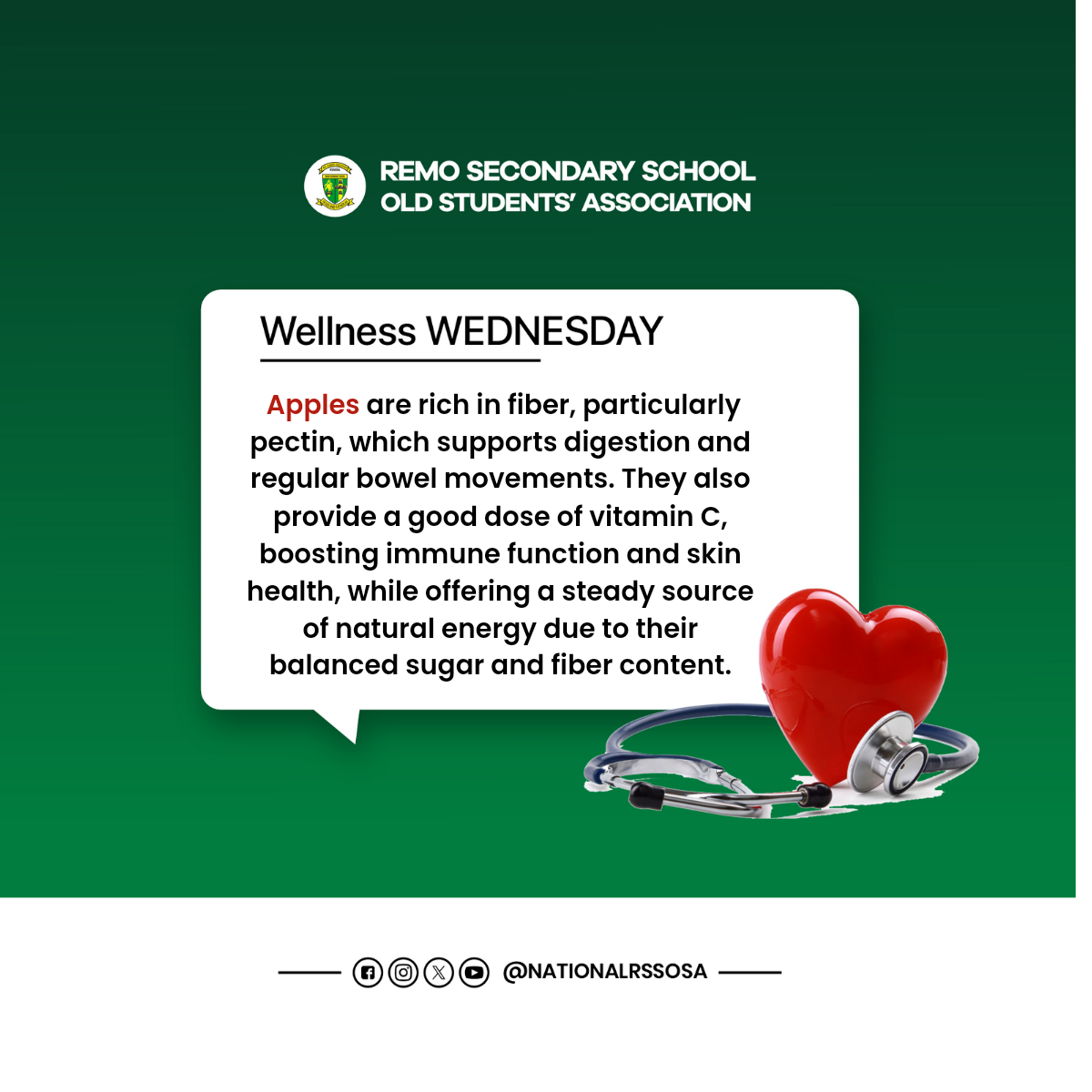 REMO SECONDARY SCHOOL
OLD STUDENTS' ASSOCIATION

Wellness WEDNESDAY

Apples are rich in fiber, particularly pectin, which supports digestion and regular bowel movements. They also provide a good dose of vitamin C, boosting immune function and skin health, while offering a steady source of natural energy due to their balanced sugar and fiber content.

@NATIONALRSSOSA